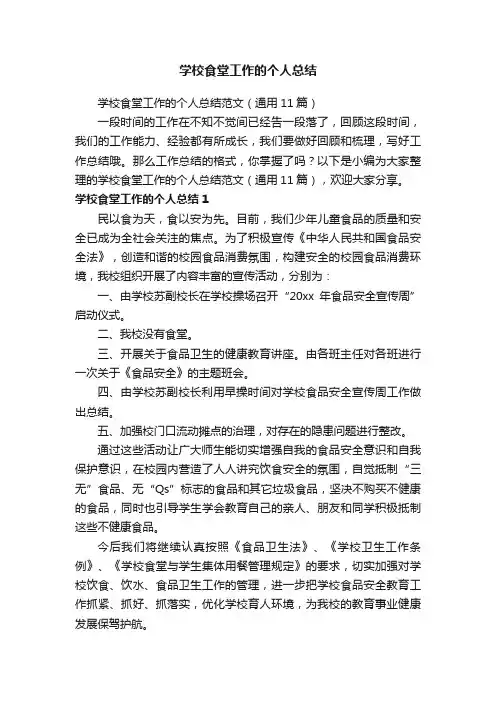 学校食堂工作的个人总结

学校食堂工作的个人总结范文（通用11篇）

一段时间的工作在不知不觉间已经告一段落了，回顾这段时间，我们的工作能力、经验都有所成长，我们要做好回顾和梳理，写好工作总结哦。那么工作总结的格式，你掌握了吗？以下是小编为大家整理的学校食堂工作的个人总结范文（通用11篇），欢迎大家分享。

学校食堂工作的个人总结1

民以食为天，食以安为先。目前，我们少年儿童食品的质量和安全已成为全社会关注的焦点。为了积极宣传《中华人民共和国食品安全法》，创造和谐的校园食品消费氛围，构建安全的校园食品消费环境，我校组织开展了内容丰富的宣传活动，分别为：

一、由学校苏副校长在学校操场召开“20xx年食品安全宣传周”启动仪式。

二、我校没有食堂。

三、开展关于食品卫生的健康教育讲座。由各班主任对各班进行一次关于《食品安全》的主题班会。

四、由学校苏副校长利用早操时间对学校食品安全宣传周工作做出总结。

五、加强校门口流动摊点的治理，对存在的隐患问题进行整改。

通过这些活动让广大师生能切实增强自我的食品安全意识和自我保护意识，在校园内营造了人人讲究饮食安全的氛围，自觉抵制“三无”食品、无“Qs”标志的食品和其它垃圾食品，坚决不购买不健康的食品，同时也引导学生学会教育自己的亲人、朋友和同学积极抵制这些不健康食品。

今后我们将继续认真按照《食品卫生法》、《学校卫生工作条例》、《学校食堂与学生集体用餐管理规定》的要求，切实加强对学校饮食、饮水、食品卫生工作的管理，进一步把学校食品安全教育工作抓紧、抓好、抓落实，优化学校育人环境，为我校的教育事业健康发展保驾护航。